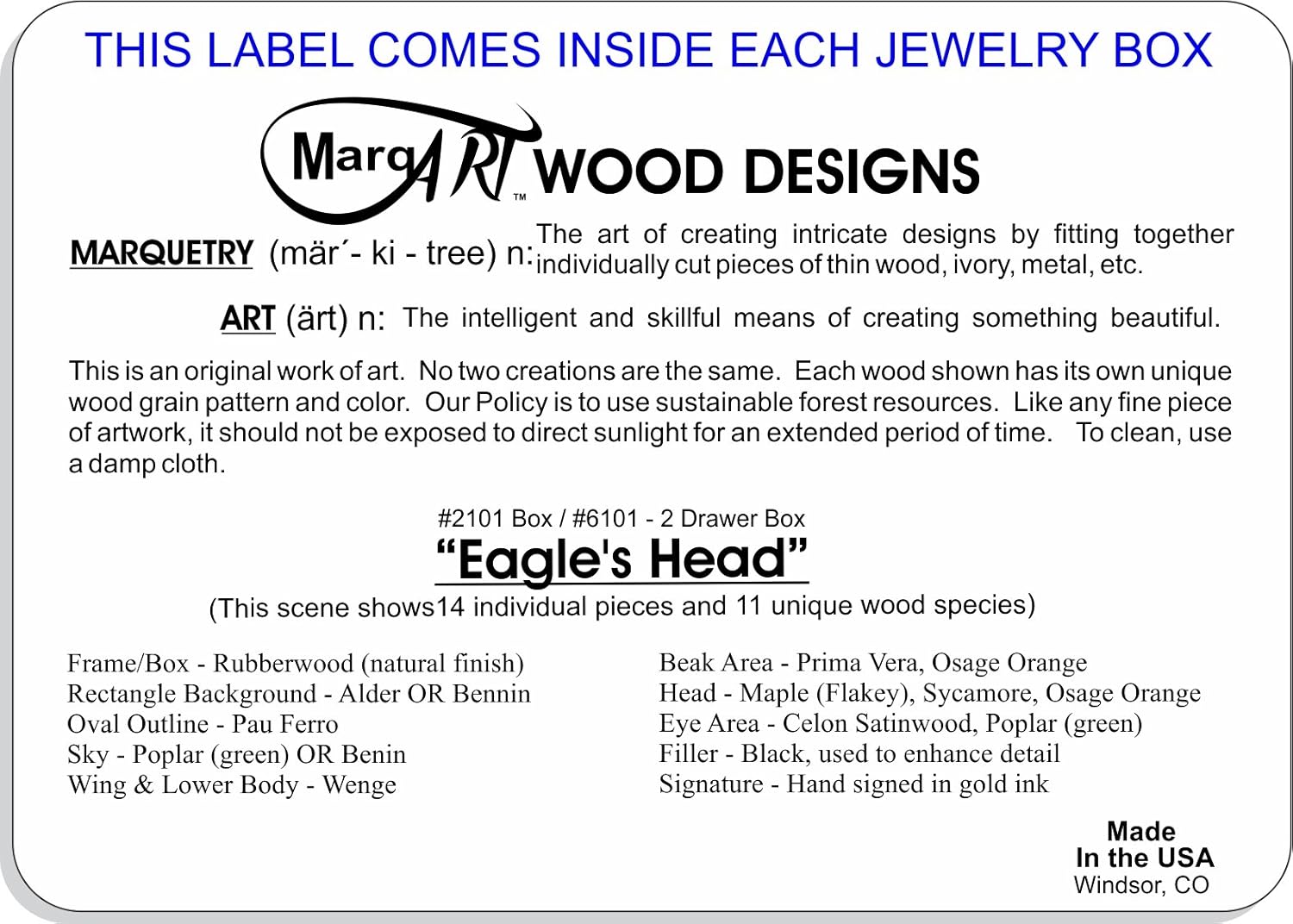 THIS LABEL COMES INSIDE EACH JEWELRY BOX

MarqART™ WOOD DESIGNS

MARQUETRY (mär´- ki - tree) n: The art of creating intricate designs by fitting together individually cut pieces of thin wood, ivory, metal, etc.

ART (ärt) n: The intelligent and skillful means of creating something beautiful.

This is an original work of art. No two creations are the same. Each wood shown has its own unique wood grain pattern and color. Our Policy is to use sustainable forest resources. Like any fine piece of artwork, it should not be exposed to direct sunlight for an extended period of time. To clean, use a damp cloth.

#2101 Box / #6101 - 2 Drawer Box
“Eagle's Head”
(This scene shows14 individual pieces and 11 unique wood species)

Frame/Box - Rubberwood (natural finish)
Rectangle Background - Alder OR Bennin
Oval Outline - Pau Ferro
Sky - Poplar (green) OR Benin
Wing & Lower Body - Wenge

Beak Area - Prima Vera, Osage Orange
Head - Maple (Flakey), Sycamore, Osage Orange
Eye Area - Celon Satinwood, Poplar (green)
Filler - Black, used to enhance detail
Signature - Hand signed in gold ink

Made
In the USA
Windsor, CO